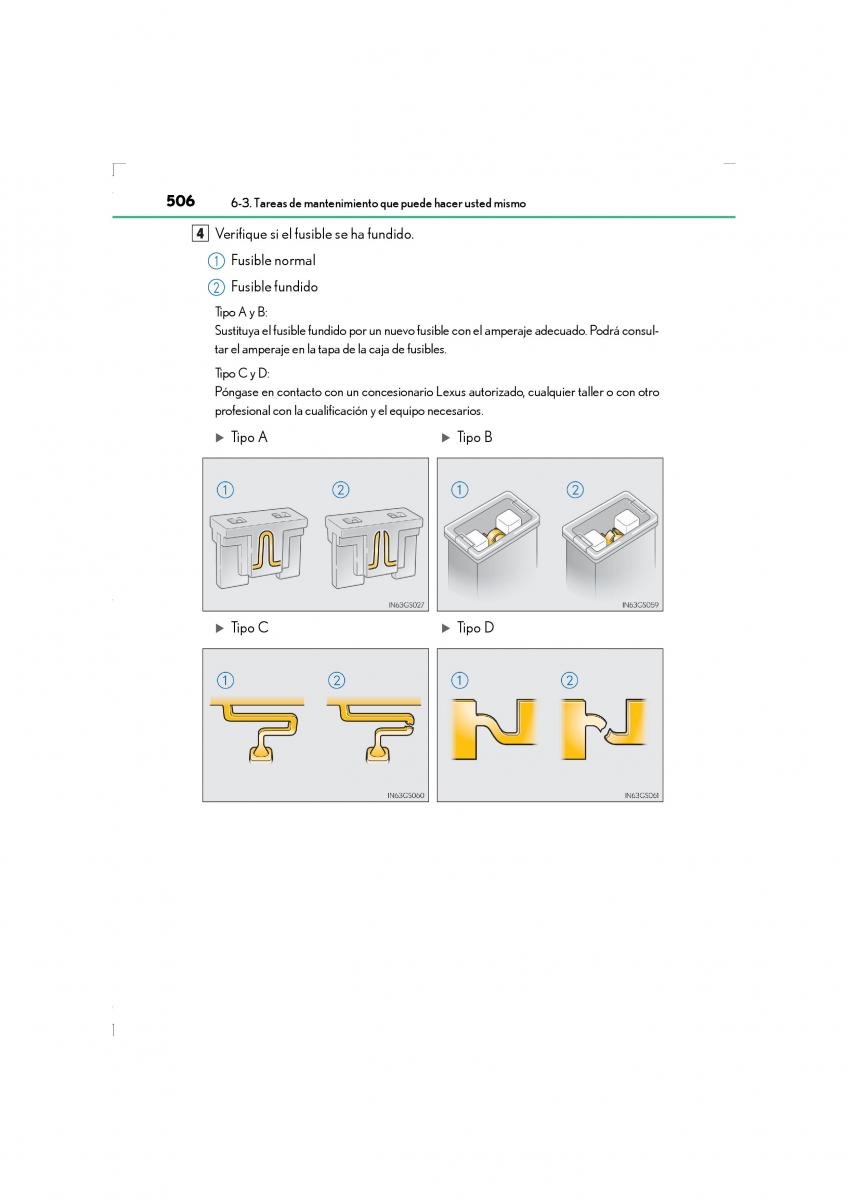 506 6-3. Tareas de mantenimiento que puede hacer usted mismo

4 Verifique si el fusible se ha fundido.

1 Fusible normal

2 Fusible fundido

Tipo A y B:
Sustituya el fusible fundido por un nuevo fusible con el amperaje adecuado. Podrá consultar el amperaje en la tapa de la caja de fusibles.

Tipo C y D:
Póngase en contacto con un concesionario Lexus autorizado, cualquier taller o con otro profesional con la cualificación y el equipo necesarios.

▶ Tipo A

1 2

IN63GS027

▶ Tipo B

1 2

IN63GS059

▶ Tipo C

1 2

IN63GS060

▶ Tipo D

1 2

IN63GS061